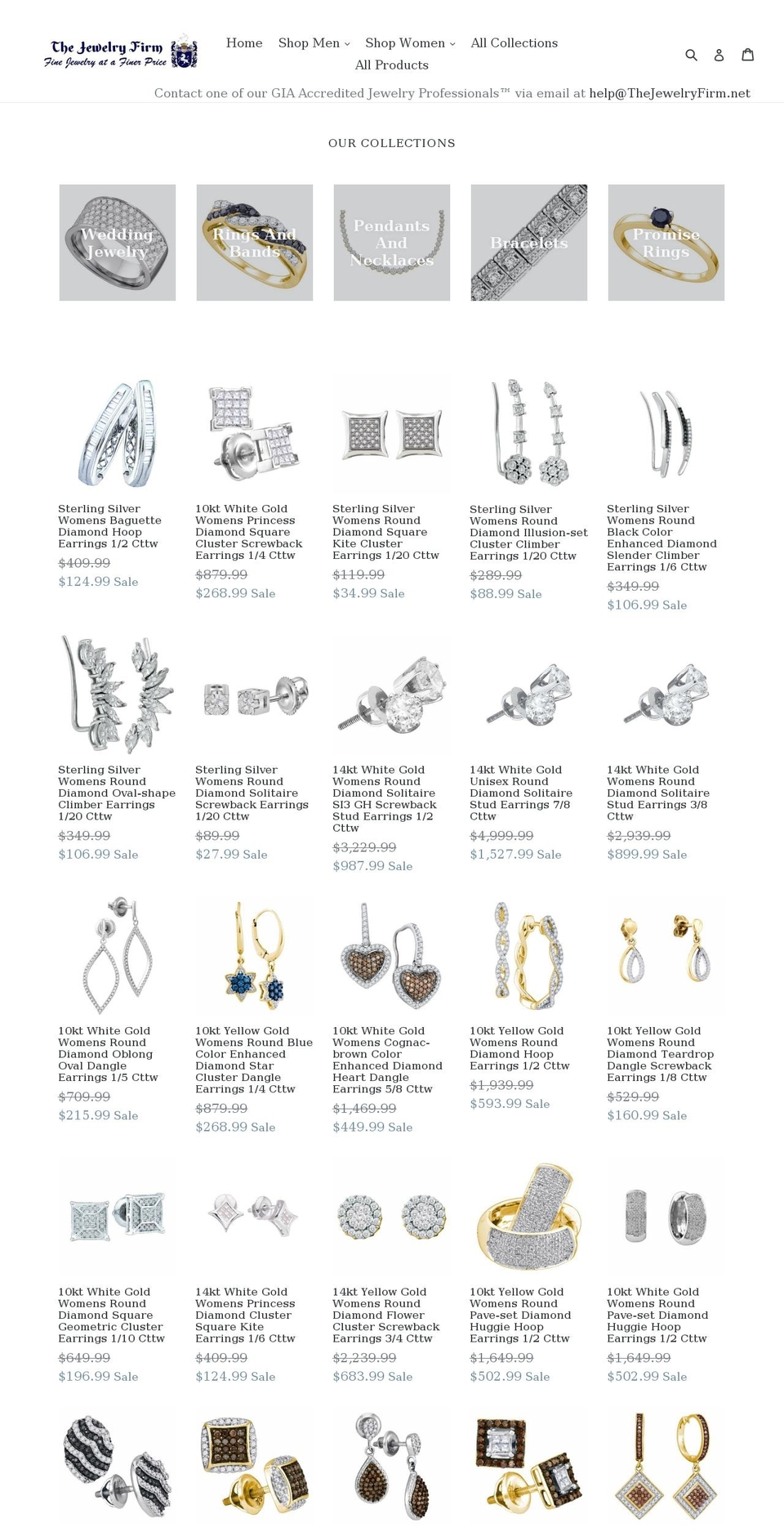 The Jewelry Firm
Fine Jewelry at a Finer Price

Home Shop Men Shop Women All Collections
All Products

Contact one of our GIA Accredited Jewelry Professionals™ via email at help@TheJewelryFirm.net

OUR COLLECTIONS

Wedding Jewelry

Rings And Bands

Pendants And Necklaces

Bracelets

Promise Rings

Sterling Silver Womens Baguette Diamond Hoop Earrings 1/2 Cttw
$409.99
$124.99 Sale

10kt White Gold Womens Princess Diamond Square Cluster Screwback Earrings 1/4 Cttw
$879.99
$268.99 Sale

Sterling Silver Womens Round Diamond Square Kite Cluster Earrings 1/20 Cttw
$119.99
$34.99 Sale

Sterling Silver Womens Round Diamond Illusion-set Cluster Climber Earrings 1/20 Cttw
$289.99
$88.99 Sale

Sterling Silver Womens Round Black Color Enhanced Diamond Slender Climber Earrings 1/6 Cttw
$349.99
$106.99 Sale

Sterling Silver Womens Round Diamond Oval-shape Climber Earrings 1/20 Cttw
$349.99
$106.99 Sale

Sterling Silver Womens Round Diamond Solitaire Screwback Earrings 1/20 Cttw
$89.99
$27.99 Sale

14kt White Gold Womens Round Diamond Solitaire SI3 GH Screwback Stud Earrings 1/2 Cttw
$3,229.99
$987.99 Sale

14kt White Gold Unisex Round Diamond Solitaire Stud Earrings 7/8 Cttw
$4,999.99
$1,527.99 Sale

14kt White Gold Womens Round Diamond Solitaire Stud Earrings 3/8 Cttw
$2,939.99
$899.99 Sale

10kt White Gold Womens Round Diamond Oblong Oval Dangle Earrings 1/5 Cttw
$709.99
$215.99 Sale

10kt Yellow Gold Womens Round Blue Color Enhanced Diamond Star Cluster Dangle Earrings 1/4 Cttw
$879.99
$268.99 Sale

10kt White Gold Womens Cognac-brown Color Enhanced Diamond Heart Dangle Earrings 5/8 Cttw
$1,469.99
$449.99 Sale

10kt Yellow Gold Womens Round Diamond Hoop Earrings 1/2 Cttw
$1,939.99
$593.99 Sale

10kt Yellow Gold Womens Round Diamond Teardrop Dangle Screwback Earrings 1/8 Cttw
$529.99
$160.99 Sale

10kt White Gold Womens Round Diamond Square Geometric Cluster Earrings 1/10 Cttw
$649.99
$196.99 Sale

14kt White Gold Womens Princess Diamond Cluster Square Kite Earrings 1/6 Cttw
$409.99
$124.99 Sale

14kt Yellow Gold Womens Round Diamond Flower Cluster Screwback Earrings 3/4 Cttw
$2,239.99
$683.99 Sale

10kt Yellow Gold Womens Round Pave-set Diamond Huggie Hoop Earrings 1/2 Cttw
$1,649.99
$502.99 Sale

10kt White Gold Womens Round Pave-set Diamond Huggie Hoop Earrings 1/2 Cttw
$1,649.99
$502.99 Sale